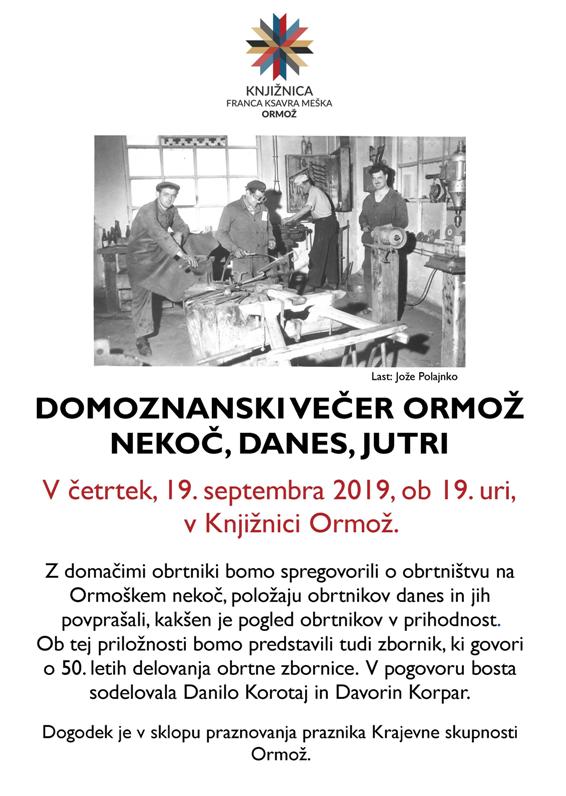 KNJIŽNICA
FRANCA KSAVRA MEŠKA
ORMOŽ

Last: Jože Polajnko

DOMOZNANSKI VEČER ORMOŽ NEKOČ, DANES, JUTRI

V četrtek, 19. septembra 2019, ob 19. uri, v Knjižnici Ormož.

Z domačimi obrtniki bomo spregovorili o obrtništvu na Ormoškem nekoč, položaju obrtnikov danes in jih povprašali, kakšen je pogled obrtnikov v prihodnost. Ob tej priložnosti bomo predstavili tudi zbornik, ki govori o 50. letih delovanja obrtne zbornice. V pogovoru bosta sodelovala Danilo Korotaj in Davorin Korpar.

Dogodek je v sklopu praznovanja praznika Krajevne skupnosti Ormož.